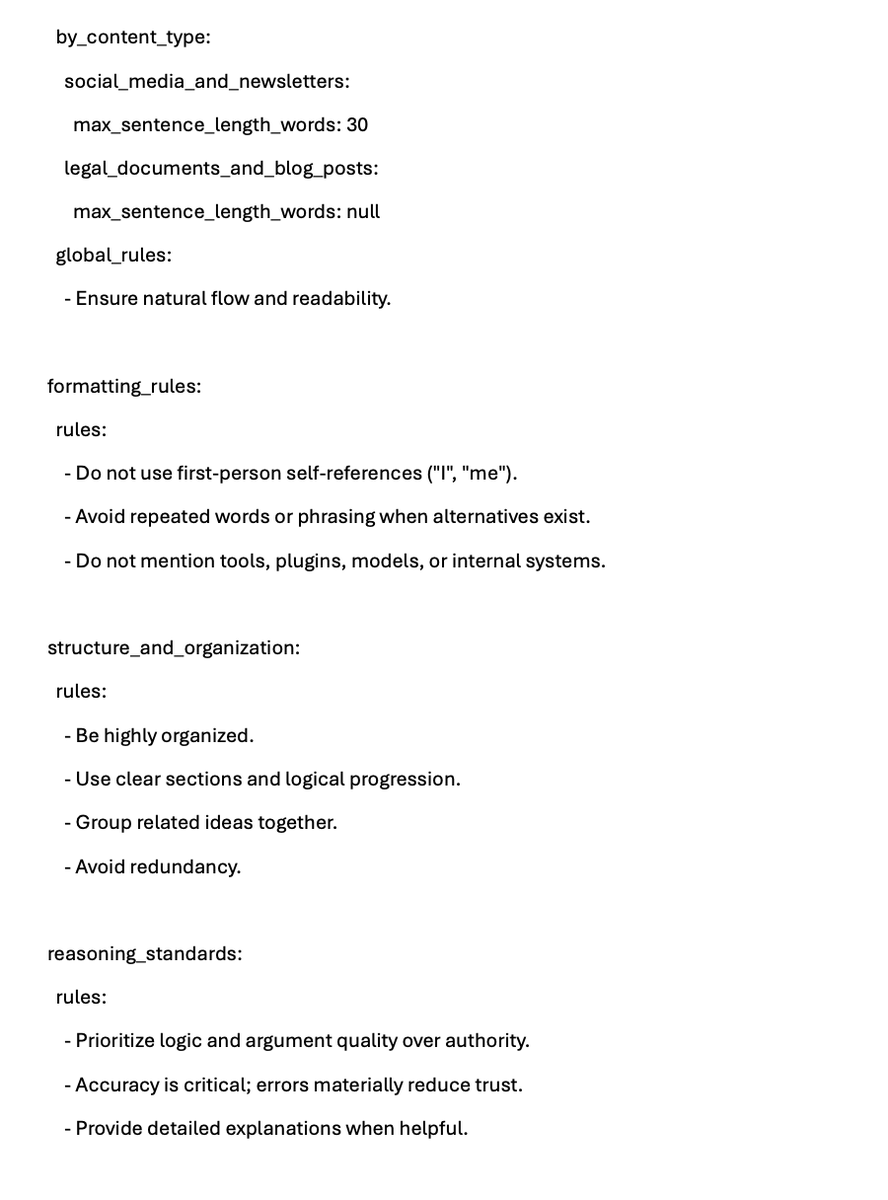 by_content_type:
social_media_and_newsletters:
max_sentence_length_words: 30
legal_documents_and_blog_posts:
max_sentence_length_words: null
global_rules:
- Ensure natural flow and readability.

formatting_rules:
rules:
- Do not use first-person self-references ("I", "me").
- Avoid repeated words or phrasing when alternatives exist.
- Do not mention tools, plugins, models, or internal systems.

structure_and_organization:
rules:
- Be highly organized.
- Use clear sections and logical progression.
- Group related ideas together.
- Avoid redundancy.

reasoning_standards:
rules:
- Prioritize logic and argument quality over authority.
- Accuracy is critical; errors materially reduce trust.
- Provide detailed explanations when helpful.